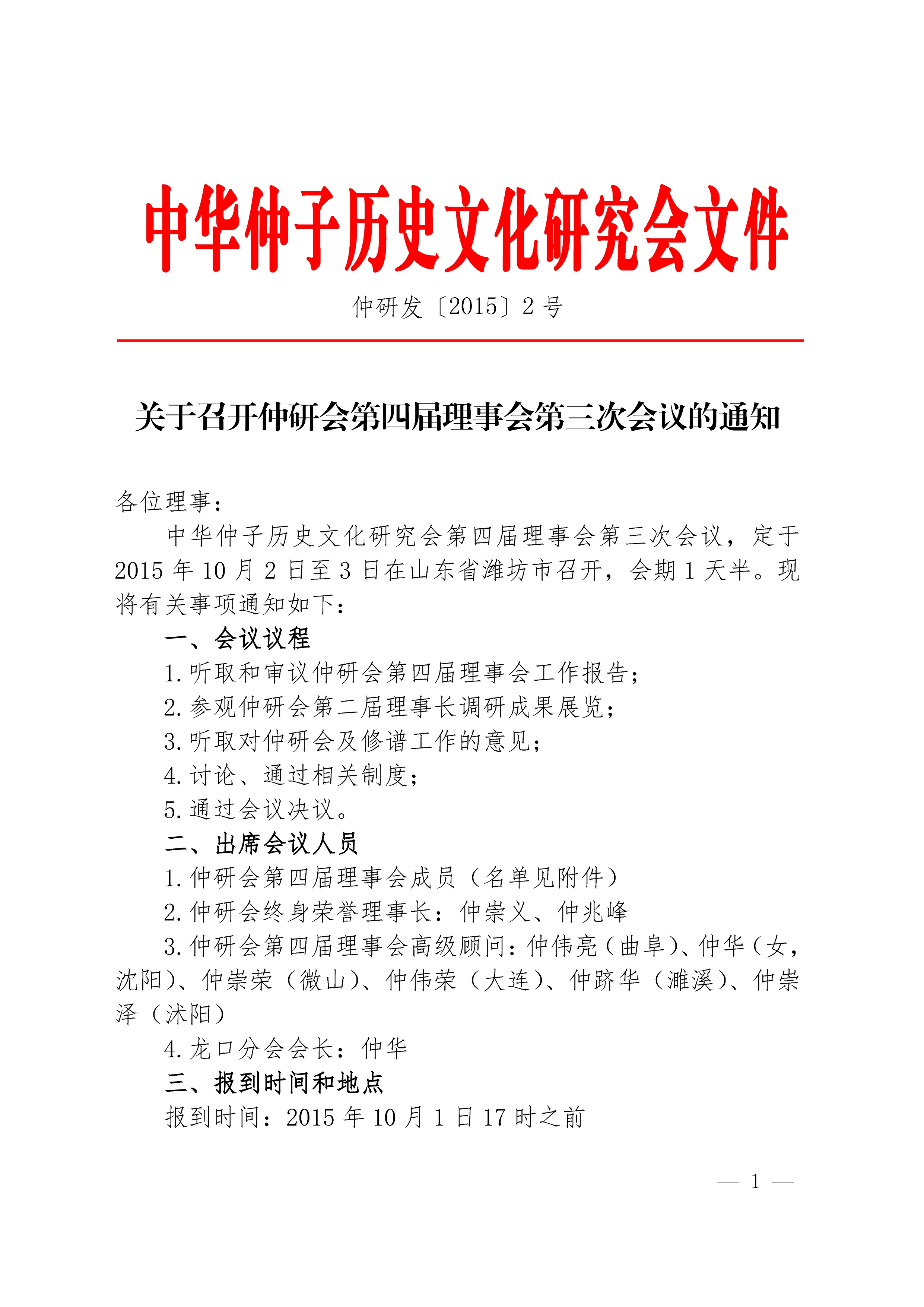 中华仲子历史文化研究会文件

仲研发〔2015〕2号

关于召开仲研会第四届理事会第三次会议的通知

各位理事：

中华仲子历史文化研究会第四届理事会第三次会议，定于2015年10月2日至3日在山东省潍坊市召开，会期1天半。现将有关事项通知如下：

一、会议议程

1.听取和审议仲研会第四届理事会工作报告；

2.参观仲研会第二届理事长调研成果展览；

3.听取对仲研会及修谱工作的意见；

4.讨论、通过相关制度；

5.通过会议决议。

二、出席会议人员

1.仲研会第四届理事会成员（名单见附件）

2.仲研会终身荣誉理事长：仲崇义、仲兆峰

3.仲研会第四届理事会高级顾问：仲伟亮（曲阜）、仲华（女，沈阳）、仲崇荣（微山）、仲伟荣（大连）、仲跻华（濉溪）、仲崇泽（沭阳）

4.龙口分会会长：仲华

三、报到时间和地点

报到时间：2015年10月1日17时之前

— 1 —